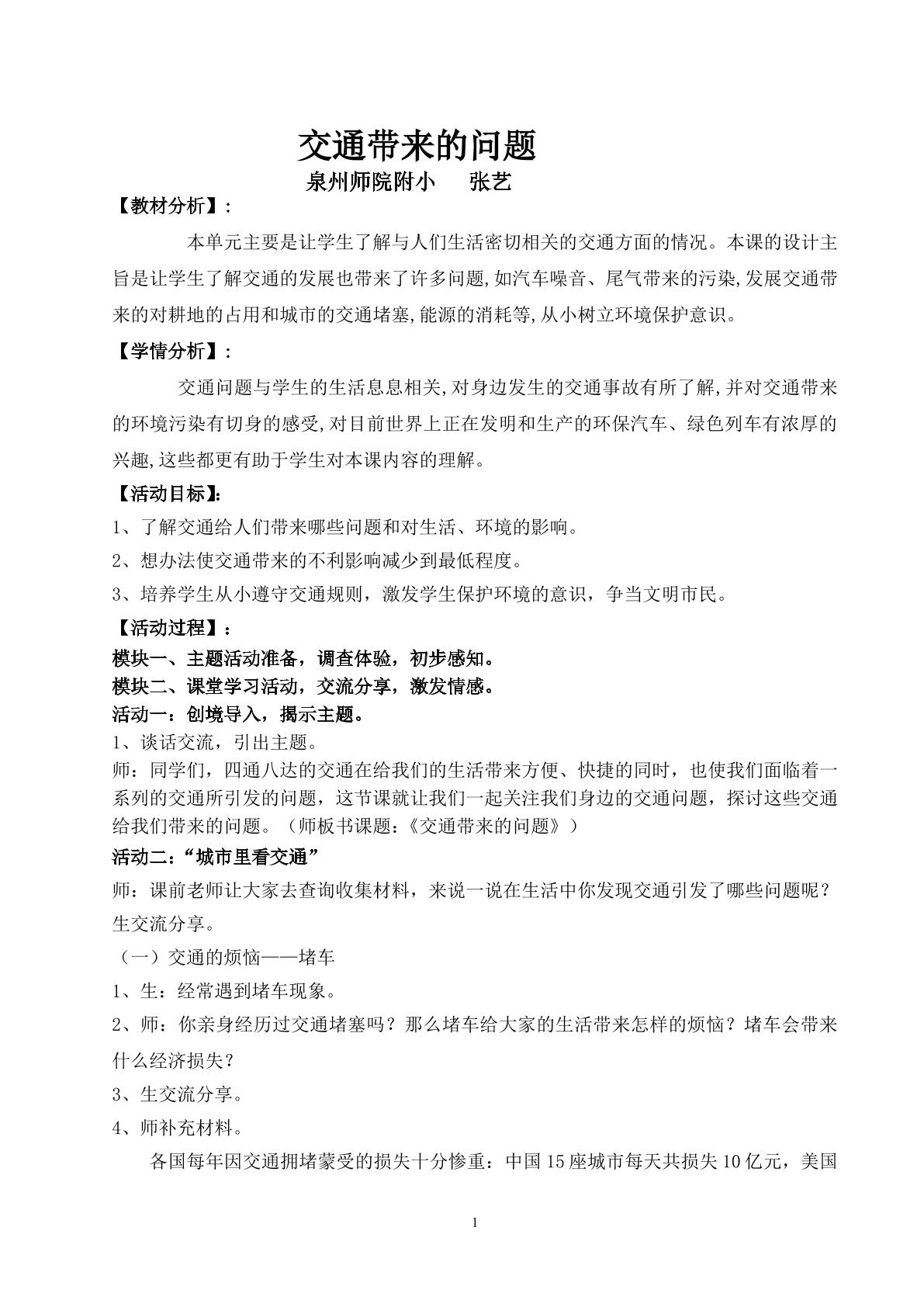 交通带来的问题

泉州师院附小 张艺

【教材分析】:

本单元主要是让学生了解与人们生活密切相关的交通方面的情况。本课的设计主旨是让学生了解交通的发展也带来了许多问题,如汽车噪音、尾气带来的污染,发展交通带来的对耕地的占用和城市的交通堵塞,能源的消耗等,从小树立环境保护意识。

【学情分析】:

交通问题与学生的生活息息相关,对身边发生的交通事故有所了解,并对交通带来的环境污染有切身的感受,对目前世界上正在发明和生产的环保汽车、绿色列车有浓厚的兴趣,这些都更有助于学生对本课内容的理解。

【活动目标】:

1、了解交通给人们带来哪些问题和对生活、环境的影响。

2、想办法使交通带来的不利影响减少到最低程度。

3、培养学生从小遵守交通规则，激发学生保护环境的意识，争当文明市民。

【活动过程】:

模块一、主题活动准备，调查体验，初步感知。

模块二、课堂学习活动，交流分享，激发情感。

活动一：创境导入，揭示主题。

1、谈话交流，引出主题。

师：同学们，四通八达的交通在给我们的生活带来方便、快捷的同时，也使我们面临着一系列的交通所引发的问题，这节课就让我们一起关注我们身边的交通问题，探讨这些交通给我们带来的问题。（师板书课题：《交通带来的问题》）

活动二：“城市里看交通”

师：课前老师让大家去查询收集材料，来说一说在生活中你发现交通引发了哪些问题呢？

生交流分享。

（一）交通的烦恼——堵车

1、生：经常遇到堵车现象。

2、师：你亲身经历过交通堵塞吗？那么堵车给大家的生活带来怎样的烦恼？堵车会带来什么经济损失？

3、生交流分享。

4、师补充材料。

各国每年因交通拥堵蒙受的损失十分惨重：中国15座城市每天共损失10亿元，美国

1